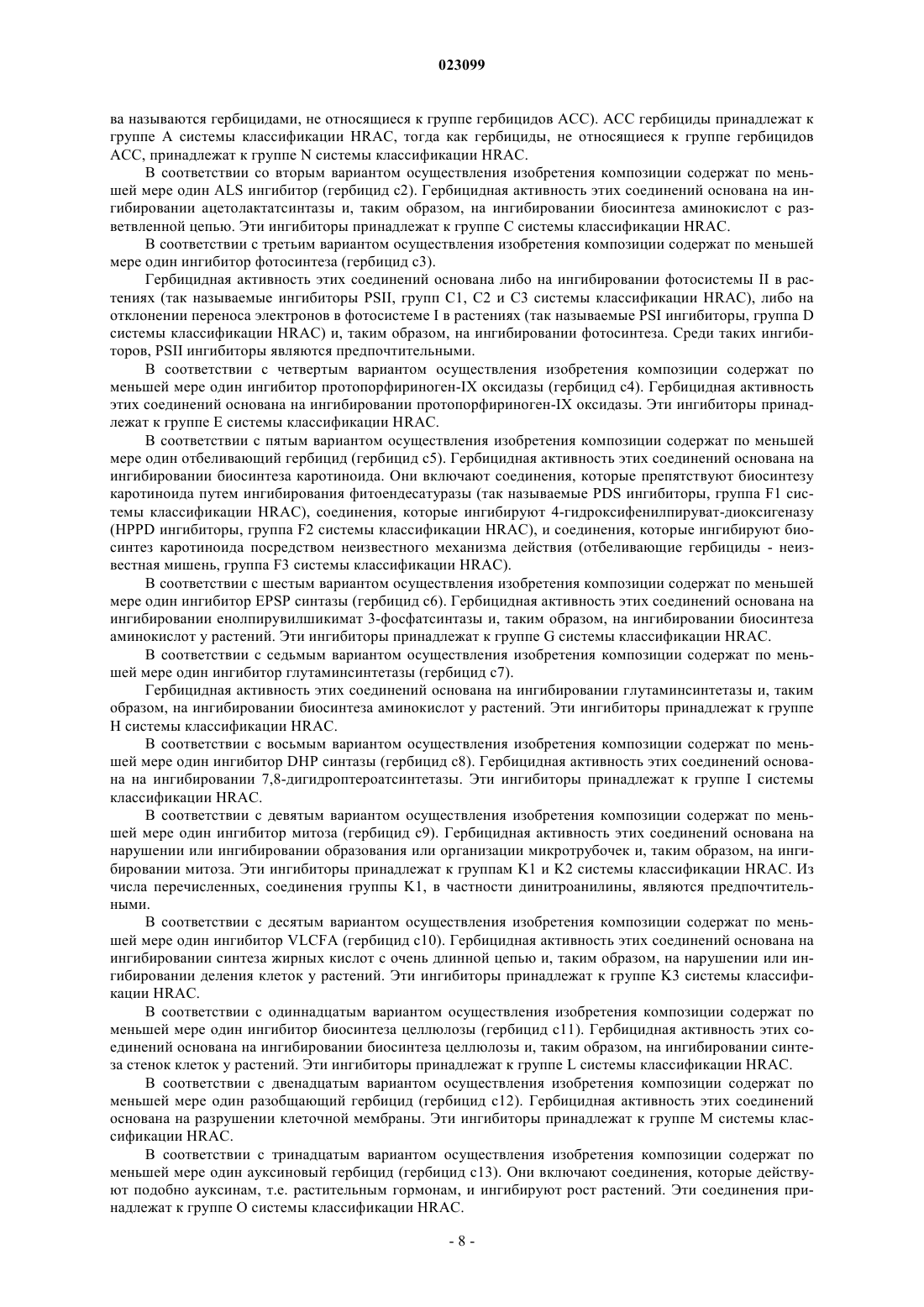 023099

ва называются гербицидами, не относящиеся к группе гербицидов ACC). ACC гербициды принадлежат к группе A системы классификации HRAC, тогда как гербициды, не относящиеся к группе гербицидов ACC, принадлежат к группе N системы классификации HRAC.

В соответствии со вторым вариантом осуществления изобретения композиции содержат по меньшей мере один ALS ингибитор (гербицид c2). Гербицидная активность этих соединений основана на ингибировании ацетолактатсинтазы и, таким образом, на ингибировании биосинтеза аминокислот с разветвленной цепью. Эти ингибиторы принадлежат к группе C системы классификации HRAC.

В соответствии с третьим вариантом осуществления изобретения композиции содержат по меньшей мере один ингибитор фотосинтеза (гербицид c3).

Гербицидная активность этих соединений основана либо на ингибировании фотосистемы II в растениях (так называемые ингибиторы PSII, групп C1, C2 и C3 системы классификации HRAC), либо на отклонении переноса электронов в фотосистеме I в растениях (так называемые PSI ингибиторы, группа D системы классификации HRAC) и, таким образом, на ингибировании фотосинтеза. Среди таких ингибиторов, PSII ингибиторы являются предпочтительными.

В соответствии с четвертым вариантом осуществления изобретения композиции содержат по меньшей мере один ингибитор протопорфириноген-IX оксидазы (гербицид c4). Гербицидная активность этих соединений основана на ингибировании протопорфириноген-IX оксидазы. Эти ингибиторы принадлежат к группе E системы классификации HRAC.

В соответствии с пятым вариантом осуществления изобретения композиции содержат по меньшей мере один отбеливающий гербицид (гербицид c5). Гербицидная активность этих соединений основана на ингибировании биосинтеза каротиноида. Они включают соединения, которые препятствуют биосинтезу каротиноида путем ингибирования фитоендесатуразы (так называемые PDS ингибиторы, группа F1 системы классификации HRAC), соединения, которые ингибируют 4-гидроксифенилпируват-диоксигеназу (HPPD ингибиторы, группа F2 системы классификации HRAC), и соединения, которые ингибируют биосинтез каротиноида посредством неизвестного механизма действия (отбеливающие гербициды - неизвестная мишень, группа F3 системы классификации HRAC).

В соответствии с шестым вариантом осуществления изобретения композиции содержат по меньшей мере один ингибитор EPSP синтазы (гербицид c6). Гербицидная активность этих соединений основана на ингибировании енолпирувилшикимат 3-фосфатсинтазы и, таким образом, на ингибировании биосинтеза аминокислот у растений. Эти ингибиторы принадлежат к группе G системы классификации HRAC.

В соответствии с седьмым вариантом осуществления изобретения композиции содержат по меньшей мере один ингибитор глутаминсинтетазы (гербицид c7).

Гербицидная активность этих соединений основана на ингибировании глутаминсинтетазы и, таким образом, на ингибировании биосинтеза аминокислот у растений. Эти ингибиторы принадлежат к группе H системы классификации HRAC.

В соответствии с восьмым вариантом осуществления изобретения композиции содержат по меньшей мере один ингибитор DHP синтазы (гербицид c8). Гербицидная активность этих соединений основана на ингибировании 7,8-дигидроптероатсинтетазы. Эти ингибиторы принадлежат к группе I системы классификации HRAC.

В соответствии с девятым вариантом осуществления изобретения композиции содержат по меньшей мере один ингибитор митоза (гербицид c9). Гербицидная активность этих соединений основана на нарушении или ингибировании образования или организации микротрубочек и, таким образом, на ингибировании митоза. Эти ингибиторы принадлежат к группам K1 и K2 системы классификации HRAC. Из числа перечисленных, соединения группы K1, в частности динитроанилины, являются предпочтительными.

В соответствии с десятым вариантом осуществления изобретения композиции содержат по меньшей мере один ингибитор VLCFA (гербицид c10). Гербицидная активность этих соединений основана на ингибировании синтеза жирных кислот с очень длинной цепью и, таким образом, на нарушении или ингибировании деления клеток у растений. Эти ингибиторы принадлежат к группе K3 системы классификации HRAC.

В соответствии с одиннадцатым вариантом осуществления изобретения композиции содержат по меньшей мере один ингибитор биосинтеза целлюлозы (гербицид c11). Гербицидная активность этих соединений основана на ингибировании биосинтеза целлюлозы и, таким образом, на ингибировании синтеза стенок клеток у растений. Эти ингибиторы принадлежат к группе L системы классификации HRAC.

В соответствии с двенадцатым вариантом осуществления изобретения композиции содержат по меньшей мере один разобщающий гербицид (гербицид c12). Гербицидная активность этих соединений основана на разрушении клеточной мембраны. Эти ингибиторы принадлежат к группе M системы классификации HRAC.

В соответствии с тринадцатым вариантом осуществления изобретения композиции содержат по меньшей мере один ауксиновый гербицид (гербицид c13). Они включают соединения, которые действуют подобно ауксинам, т.е. растительным гормонам, и ингибируют рост растений. Эти соединения принадлежат к группе O системы классификации HRAC.

- 8 -